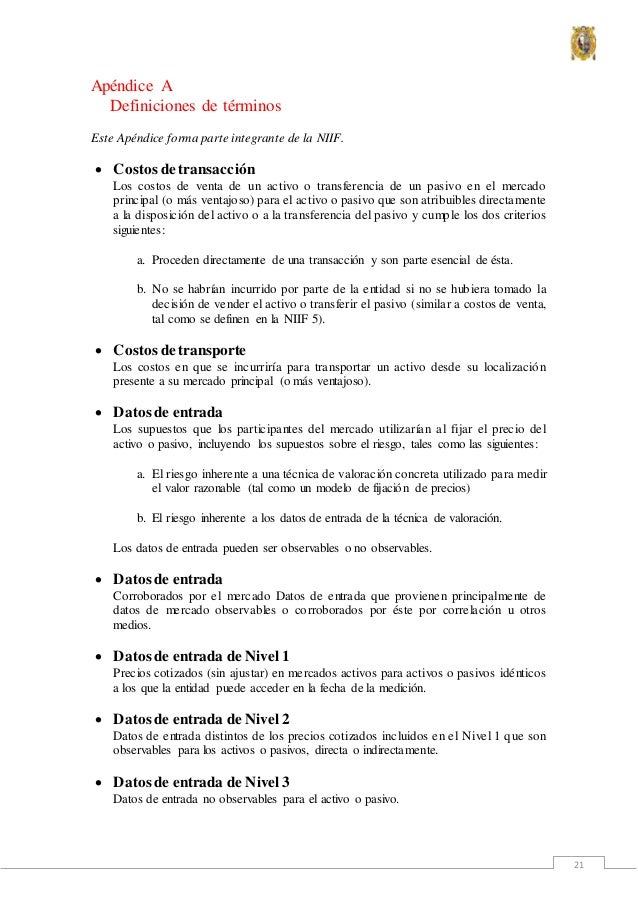 Apéndice A
Definiciones de términos

Este Apéndice forma parte integrante de la NIIF.

• Costos de transacción
Los costos de venta de un activo o transferencia de un pasivo en el mercado principal (o más ventajoso) para el activo o pasivo que son atribuibles directamente a la disposición del activo o a la transferencia del pasivo y cumple los dos criterios siguientes:

a. Proceden directamente de una transacción y son parte esencial de ésta.

b. No se habrían incurrido por parte de la entidad si no se hubiera tomado la decisión de vender el activo o transferir el pasivo (similar a costos de venta, tal como se definen en la NIIF 5).

• Costos de transporte
Los costos en que se incurriría para transportar un activo desde su localización presente a su mercado principal (o más ventajoso).

• Datos de entrada
Los supuestos que los participantes del mercado utilizarían al fijar el precio del activo o pasivo, incluyendo los supuestos sobre el riesgo, tales como las siguientes:

a. El riesgo inherente a una técnica de valoración concreta utilizado para medir el valor razonable (tal como un modelo de fijación de precios)

b. El riesgo inherente a los datos de entrada de la técnica de valoración.

Los datos de entrada pueden ser observables o no observables.

• Datos de entrada
Corroborados por el mercado Datos de entrada que provienen principalmente de datos de mercado observables o corroborados por éste por correlación u otros medios.

• Datos de entrada de Nivel 1
Precios cotizados (sin ajustar) en mercados activos para activos o pasivos idénticos a los que la entidad puede acceder en la fecha de la medición.

• Datos de entrada de Nivel 2
Datos de entrada distintos de los precios cotizados incluidos en el Nivel 1 que son observables para los activos o pasivos, directa o indirectamente.

• Datos de entrada de Nivel 3
Datos de entrada no observables para el activo o pasivo.

21